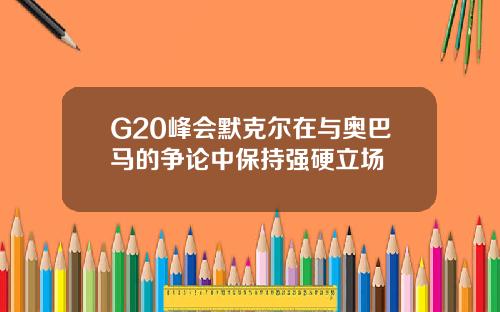 G20峰会默克尔在与奥巴马的争论中保持强硬立场